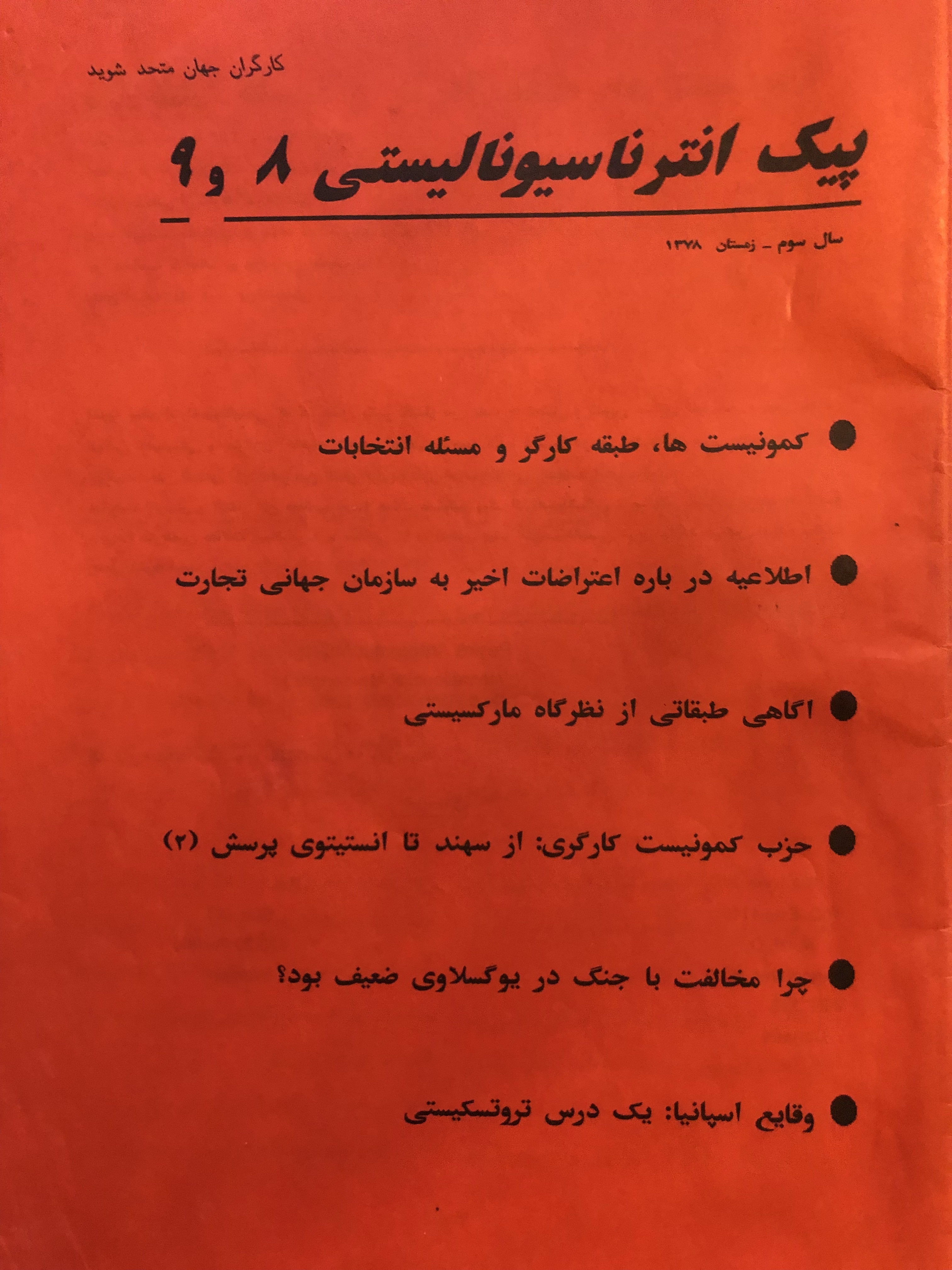 کارگران جهان متحد شوید

پیک انترناسیونالیستی ۸ و ۹

سال سوم - زمستان ۱۳۷۸

• کمونیست ها، طبقه کارگر و مسئله انتخابات

• اطلاعیه در باره اعتراضات اخیر به سازمان جهانی تجارت

• اگاهی طبقاتی از نظرگاه مارکسیستی

• حزب کمونیست کارگری: از سهند تا انستیتوی پرسش (۲)

• چرا مخالفت با جنگ در یوگسلاوی ضعیف بود؟

• وقایع اسپانیا: یک درس تروتسکیستی